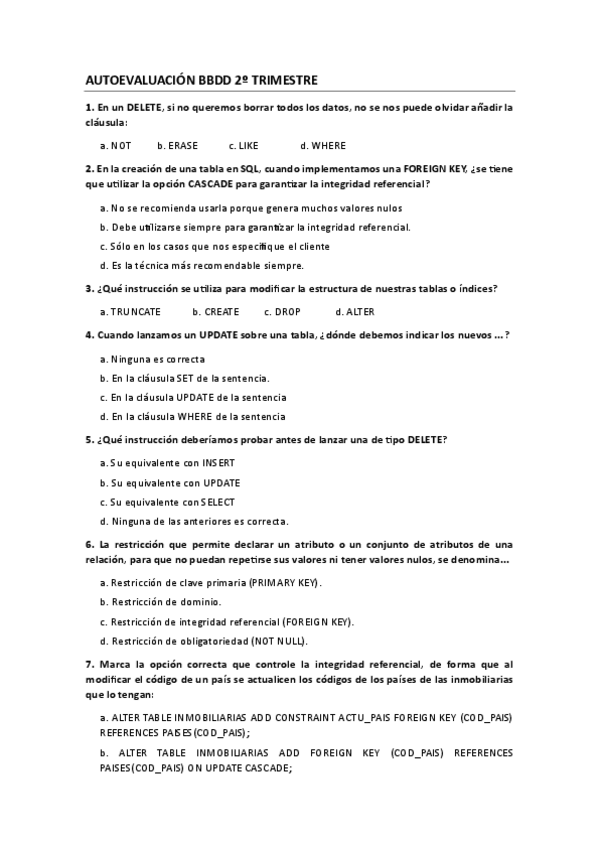 AUTOEVALUACIÓN BBDD 2º TRIMESTRE

1. En un DELETE, si no queremos borrar todos los datos, no se nos puede olvidar añadir la cláusula:

a. NOT b. ERASE c. LIKE d. WHERE

2. En la creación de una tabla en SQL, cuando implementamos una FOREIGN KEY, ¿se tiene que utilizar la opción CASCADE para garantizar la integridad referencial?

a. No se recomienda usarla porque genera muchos valores nulos

b. Debe utilizarse siempre para garantizar la integridad referencial.

c. Sólo en los casos que nos especifique el cliente

d. Es la técnica más recomendable siempre.

3. ¿Qué instrucción se utiliza para modificar la estructura de nuestras tablas o índices?

a. TRUNCATE b. CREATE c. DROP d. ALTER

4. Cuando lanzamos un UPDATE sobre una tabla, ¿dónde debemos indicar los nuevos ...?

a. Ninguna es correcta

b. En la cláusula SET de la sentencia.

c. En la cláusula UPDATE de la sentencia

d. En la cláusula WHERE de la sentencia

5. ¿Qué instrucción deberíamos probar antes de lanzar una de tipo DELETE?

a. Su equivalente con INSERT

b. Su equivalente con UPDATE

c. Su equivalente con SELECT

d. Ninguna de las anteriores es correcta.

6. La restricción que permite declarar un atributo o un conjunto de atributos de una relación, para que no puedan repetirse sus valores ni tener valores nulos, se denomina...

a. Restricción de clave primaria (PRIMARY KEY).

b. Restricción de dominio.

c. Restricción de integridad referencial (FOREIGN KEY).

d. Restricción de obligatoriedad (NOT NULL).

7. Marca la opción correcta que controle la integridad referencial, de forma que al modificar el código de un país se actualicen los códigos de los países de las inmobiliarias que lo tengan:

a. ALTER TABLE INMOBILIARIAS ADD CONSTRAINT ACTU_PAIS FOREIGN KEY (COD_PAIS) REFERENCES PAISES(COD_PAIS);

b. ALTER TABLE INMOBILIARIAS ADD FOREIGN KEY (COD_PAIS) REFERENCES PAISES(COD_PAIS) ON UPDATE CASCADE;